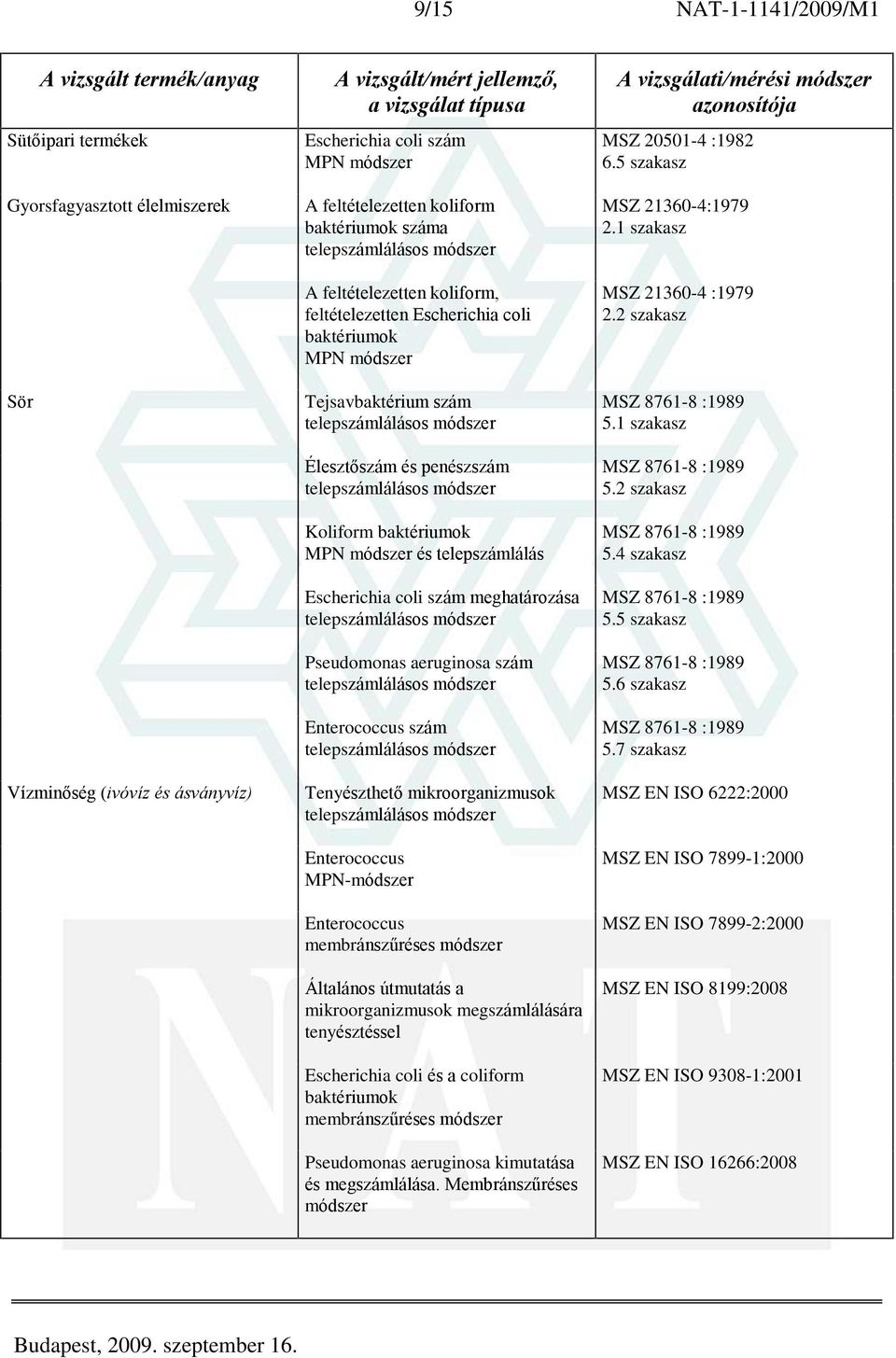 9/15 NAT-1-1141/2009/M1

| A vizsgált termék/anyag | A vizsgált/mért jellemző, a vizsgálat típusa | A vizsgálati/mérési módszer azonosítója |
|---|---|---|
| Sütőipari termékek | Escherichia coli szám MPN módszer | MSZ 20501-4 :1982 6.5 szakasz |
| Gyorsfagyasztott élelmiszerek | A feltételezetten koliform baktériumok száma telepszámlálásos módszer | MSZ 21360-4:1979 2.1 szakasz |
| | A feltételezetten koliform, feltételezetten Escherichia coli baktériumok MPN módszer | MSZ 21360-4 :1979 2.2 szakasz |
| Sör | Tejsavbaktérium szám telepszámlálásos módszer | MSZ 8761-8 :1989 5.1 szakasz |
| | Élesztőszám és penészszám telepszámlálásos módszer | MSZ 8761-8 :1989 5.2 szakasz |
| | Koliform baktériumok MPN módszer és telepszámlálás | MSZ 8761-8 :1989 5.4 szakasz |
| | Escherichia coli szám meghatározása telepszámlálásos módszer | MSZ 8761-8 :1989 5.5 szakasz |
| | Pseudomonas aeruginosa szám telepszámlálásos módszer | MSZ 8761-8 :1989 5.6 szakasz |
| | Enterococcus szám telepszámlálásos módszer | MSZ 8761-8 :1989 5.7 szakasz |
| Vízminőség (ivóvíz és ásványvíz) | Tenyészthető mikroorganizmusok telepszámlálásos módszer | MSZ EN ISO 6222:2000 |
| | Enterococcus MPN-módszer | MSZ EN ISO 7899-1:2000 |
| | Enterococcus membránszűréses módszer | MSZ EN ISO 7899-2:2000 |
| | Általános útmutatás a mikroorganizmusok megszámlálására tenyésztéssel | MSZ EN ISO 8199:2008 |
| | Escherichia coli és a coliform baktériumok membránszűréses módszer | MSZ EN ISO 9308-1:2001 |
| | Pseudomonas aeruginosa kimutatása és megszámlálása. Membránszűréses módszer | MSZ EN ISO 16266:2008 |

Budapest, 2009. szeptember 16.